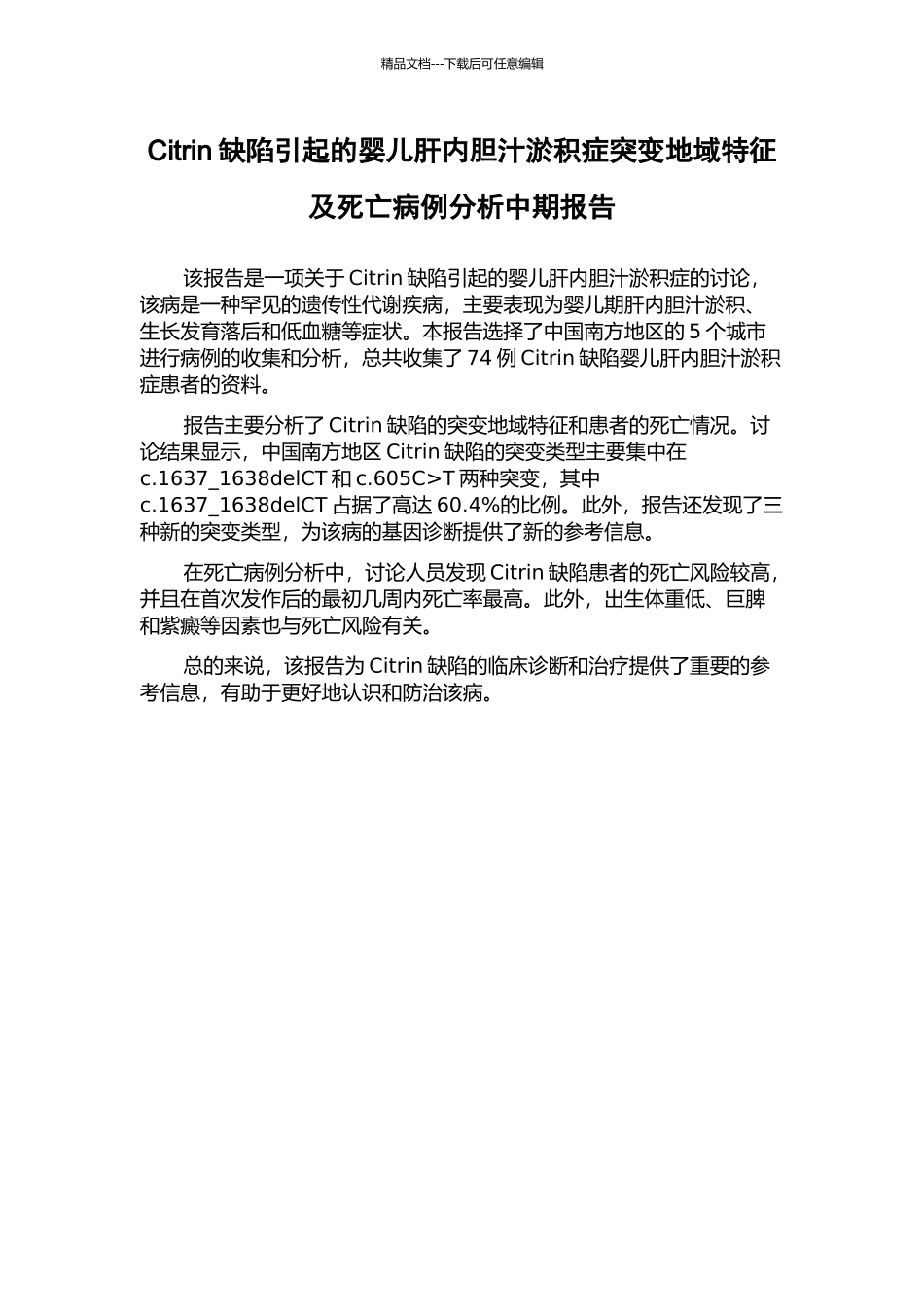 精品文档---下载后可任意编辑

Citrin 缺陷引起的婴儿肝内胆汁淤积症突变地域特征及死亡病例分析中期报告

该报告是一项关于 Citrin 缺陷引起的婴儿肝内胆汁淤积症的讨论，该病是一种罕见的遗传性代谢疾病，主要表现为婴儿期肝内胆汁淤积、生长发育落后和低血糖等症状。本报告选择了中国南方地区的 5 个城市进行病例的收集和分析，总共收集了 74 例 Citrin 缺陷婴儿肝内胆汁淤积症患者的资料。

报告主要分析了 Citrin 缺陷的突变地域特征和患者的死亡情况。讨论结果显示，中国南方地区 Citrin 缺陷的突变类型主要集中在 c.1637_1638delCT 和 c.605C>T 两种突变，其中 c.1637_1638delCT 占据了高达 60.4%的比例。此外，报告还发现了三种新的突变类型，为该病的基因诊断提供了新的参考信息。

在死亡病例分析中，讨论人员发现 Citrin 缺陷患者的死亡风险较高，并且在首次发作后的最初几周内死亡率最高。此外，出生体重低、巨脾和紫癜等因素也与死亡风险有关。

总的来说，该报告为 Citrin 缺陷的临床诊断和治疗提供了重要的参考信息，有助于更好地认识和防治该病。